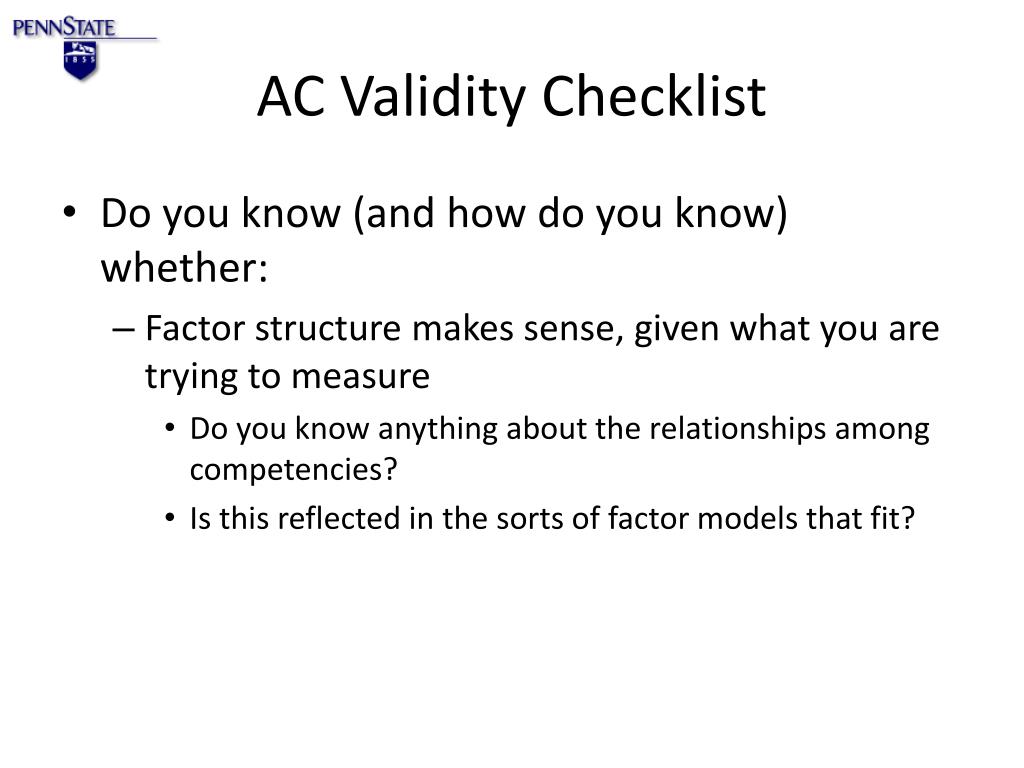 PENNSTATE
1855

AC Validity Checklist

• Do you know (and how do you know) whether:
– Factor structure makes sense, given what you are trying to measure
• Do you know anything about the relationships among competencies?
• Is this reflected in the sorts of factor models that fit?